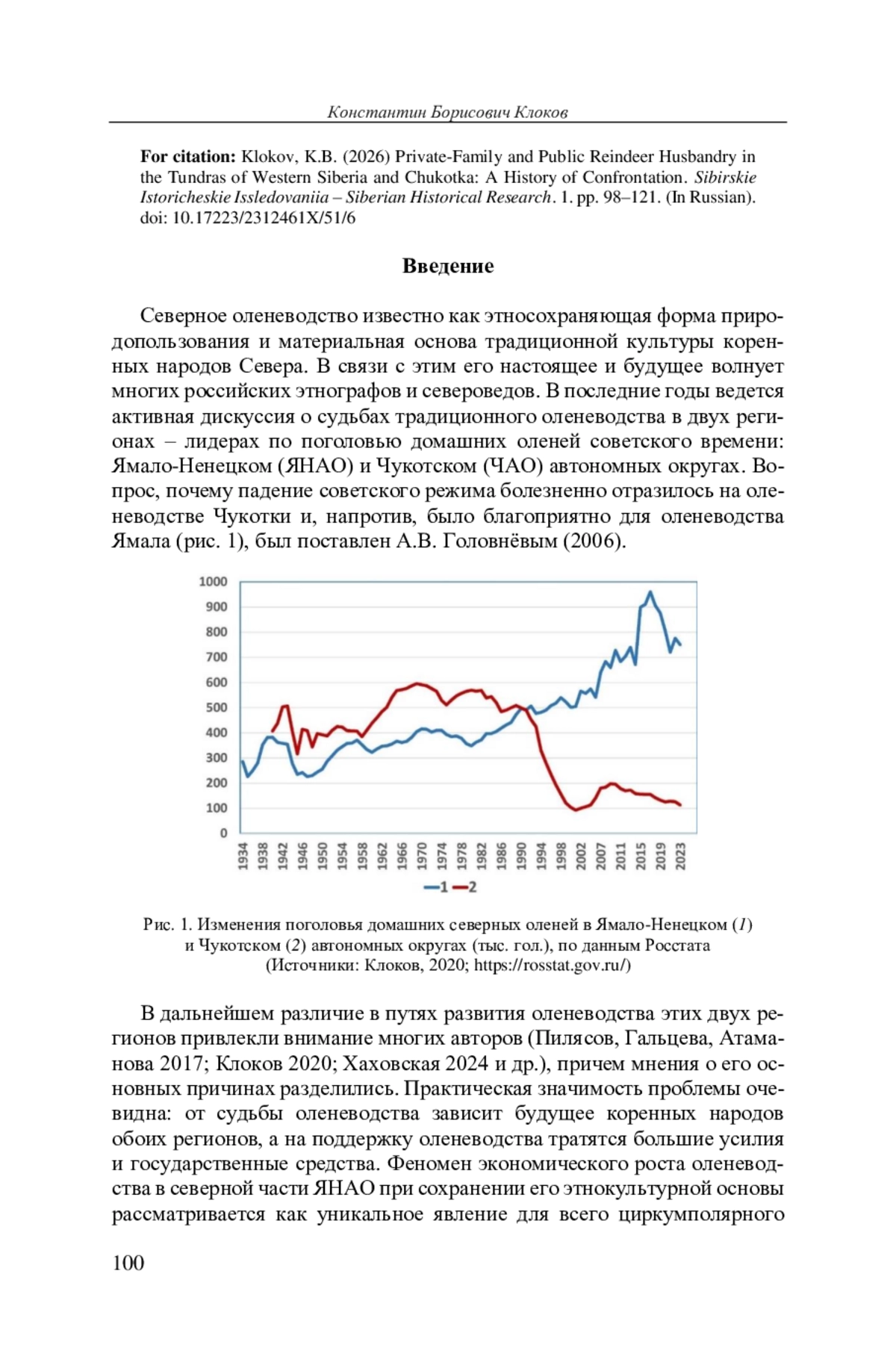 Константин Борисович Клоков

**For citation:** Klokov, K.B. (2026) Private-Family and Public Reindeer Husbandry in the Tundras of Western Siberia and Chukotka: A History of Confrontation. *Sibirskie Istoricheskie Issledovaniia – Siberian Historical Research*. 1. pp. 98–121. (In Russian). doi: 10.17223/2312461X/51/6

**Введение**

Северное оленеводство известно как этносохраняющая форма природопользования и материальная основа традиционной культуры коренных народов Севера. В связи с этим его настоящее и будущее волнует многих российских этнографов и североведов. В последние годы ведется активная дискуссия о судьбах традиционного оленеводства в двух регионах – лидерах по поголовью домашних оленей советского времени: Ямало-Ненецком (ЯНАО) и Чукотском (ЧАО) автономных округах. Вопрос, почему падение советского режима болезненно отразилось на оленеводстве Чукотки и, напротив, было благоприятно для оленеводства Ямала (рис. 1), был поставлен А.В. Головнёвым (2006).

1000
900
800
700
600
500
400
300
200
100
0
1934 1938 1942 1946 1950 1954 1958 1962 1966 1970 1974 1978 1982 1986 1990 1994 1998 2002 2007 2011 2015 2019 2023
1 2

Рис. 1. Изменения поголовья домашних северных оленей в Ямало-Ненецком (*1*) и Чукотском (*2*) автономных округах (тыс. гол.), по данным Росстата (Источники: Клоков, 2020; https://rosstat.gov.ru/)

В дальнейшем различие в путях развития оленеводства этих двух регионов привлекли внимание многих авторов (Пилясов, Гальцева, Атаманова 2017; Клоков 2020; Хаховская 2024 и др.), причем мнения о его основных причинах разделились. Практическая значимость проблемы очевидна: от судьбы оленеводства зависит будущее коренных народов обоих регионов, а на поддержку оленеводства тратятся большие усилия и государственные средства. Феномен экономического роста оленеводства в северной части ЯНАО при сохранении его этнокультурной основы рассматривается как уникальное явление для всего циркумполярного

100